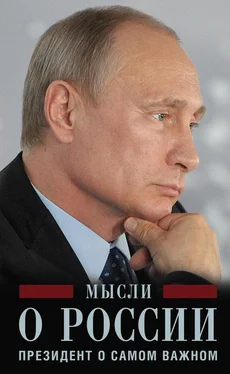 МЫСЛИ
О РОССИИ
ПРЕЗИДЕНТ О САМОМ ВАЖНОМ